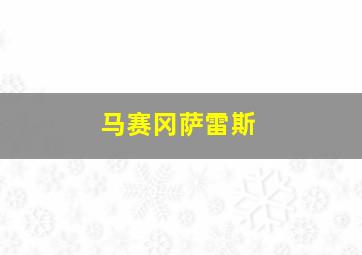 马赛冈萨雷斯